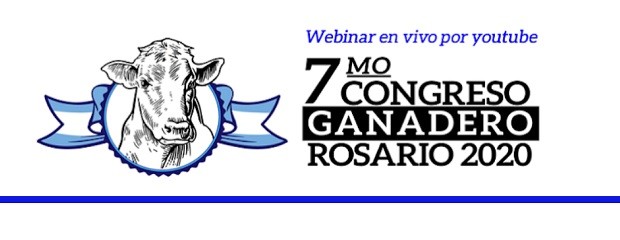 Webinar en vivo por youtube

7 MO
CONGRESO
GANADERO
ROSARIO 2020